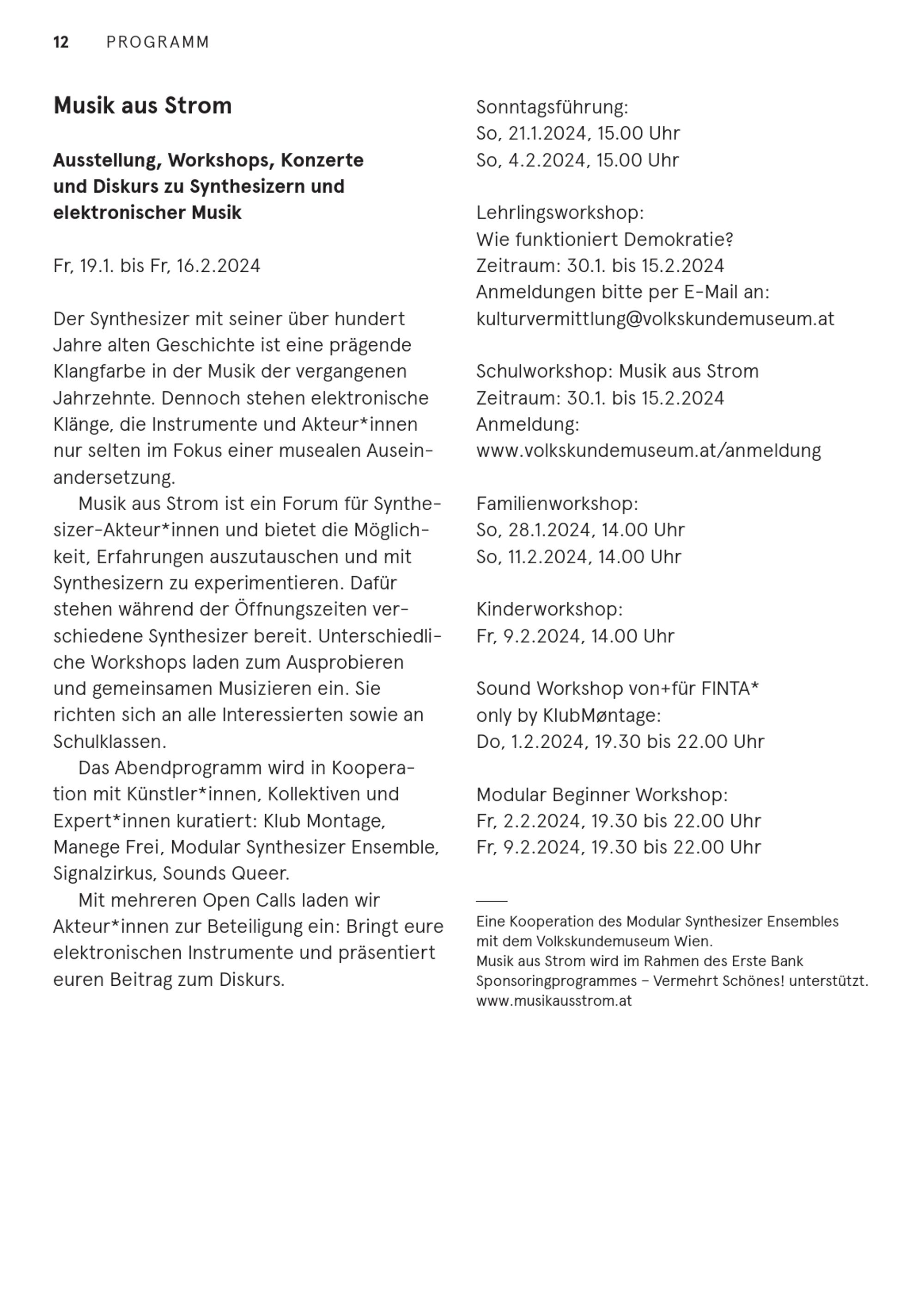 12 PROGRAMM

Musik aus Strom

Ausstellung, Workshops, Konzerte und Diskurs zu Synthesizern und elektronischer Musik

Fr, 19.1. bis Fr, 16.2.2024

Der Synthesizer mit seiner über hundert Jahre alten Geschichte ist eine prägende Klangfarbe in der Musik der vergangenen Jahrzehnte. Dennoch stehen elektronische Klänge, die Instrumente und Akteur*innen nur selten im Fokus einer musealen Auseinandersetzung.

Musik aus Strom ist ein Forum für Synthesizer-Akteur*innen und bietet die Möglichkeit, Erfahrungen auszutauschen und mit Synthesizern zu experimentieren. Dafür stehen während der Öffnungszeiten verschiedene Synthesizer bereit. Unterschiedliche Workshops laden zum Ausprobieren und gemeinsamen Musizieren ein. Sie richten sich an alle Interessierten sowie an Schulklassen.

Das Abendprogramm wird in Kooperation mit Künstler*innen, Kollektiven und Expert*innen kuratiert: Klub Montage, Manege Frei, Modular Synthesizer Ensemble, Signalzirkus, Sounds Queer.

Mit mehreren Open Calls laden wir Akteur*innen zur Beteiligung ein: Bringt eure elektronischen Instrumente und präsentiert euren Beitrag zum Diskurs.

Sonntagsführung:
So, 21.1.2024, 15.00 Uhr
So, 4.2.2024, 15.00 Uhr

Lehrlingsworkshop:
Wie funktioniert Demokratie?
Zeitraum: 30.1. bis 15.2.2024
Anmeldungen bitte per E-Mail an:
kulturvermittlung@volkskundemuseum.at

Schulworkshop: Musik aus Strom
Zeitraum: 30.1. bis 15.2.2024
Anmeldung:
www.volkskundemuseum.at/anmeldung

Familienworkshop:
So, 28.1.2024, 14.00 Uhr
So, 11.2.2024, 14.00 Uhr

Kinderworkshop:
Fr, 9.2.2024, 14.00 Uhr

Sound Workshop von+für FINTA*
only by KlubMøntage:
Do, 1.2.2024, 19.30 bis 22.00 Uhr

Modular Beginner Workshop:
Fr, 2.2.2024, 19.30 bis 22.00 Uhr
Fr, 9.2.2024, 19.30 bis 22.00 Uhr

Eine Kooperation des Modular Synthesizer Ensembles mit dem Volkskundemuseum Wien.
Musik aus Strom wird im Rahmen des Erste Bank Sponsoringprogrammes – Vermehrt Schönes! unterstützt.
www.musikausstrom.at